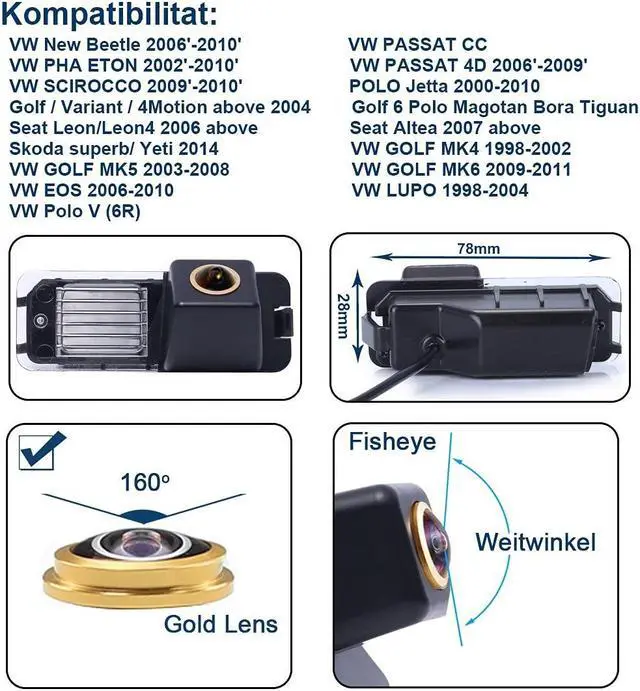 Kompatibilitat:

VW New Beetle 2006'-2010'
VW PHA ETON 2002'-2010'
VW SCIROCCO 2009'-2010'
Golf / Variant / 4Motion above 2004
Seat Leon/Leon4 2006 above
Skoda superb/ Yeti 2014
VW GOLF MK5 2003-2008
VW EOS 2006-2010
VW Polo V (6R)

VW PASSAT CC
VW PASSAT 4D 2006'-2009'
POLO Jetta 2000-2010
Golf 6 Polo Magotan Bora Tiguan
Seat Altea 2007 above
VW GOLF MK4 1998-2002
VW GOLF MK6 2009-2011
VW LUPO 1998-2004

78mm
28mm

160°

Gold Lens

Fisheye

Weitwinkel